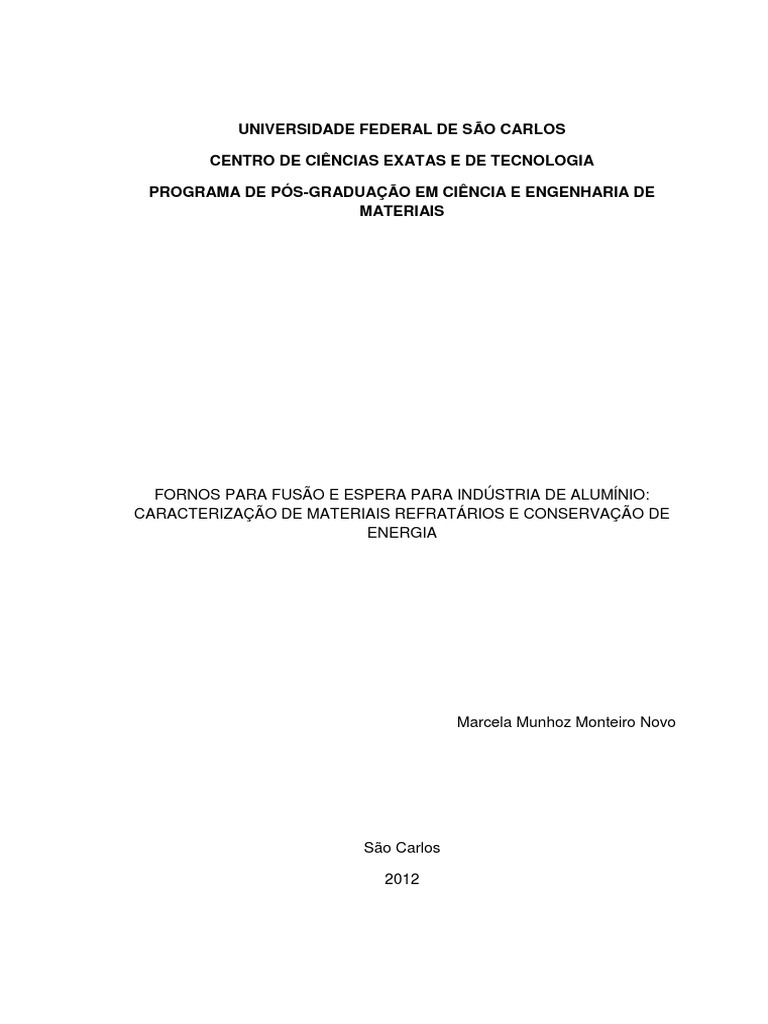 UNIVERSIDADE FEDERAL DE SÃO CARLOS

CENTRO DE CIÊNCIAS EXATAS E DE TECNOLOGIA

PROGRAMA DE PÓS-GRADUAÇÃO EM CIÊNCIA E ENGENHARIA DE MATERIAIS

FORNOS PARA FUSÃO E ESPERA PARA INDÚSTRIA DE ALUMÍNIO: CARACTERIZAÇÃO DE MATERIAIS REFRATÁRIOS E CONSERVAÇÃO DE ENERGIA

Marcela Munhoz Monteiro Novo

São Carlos

2012